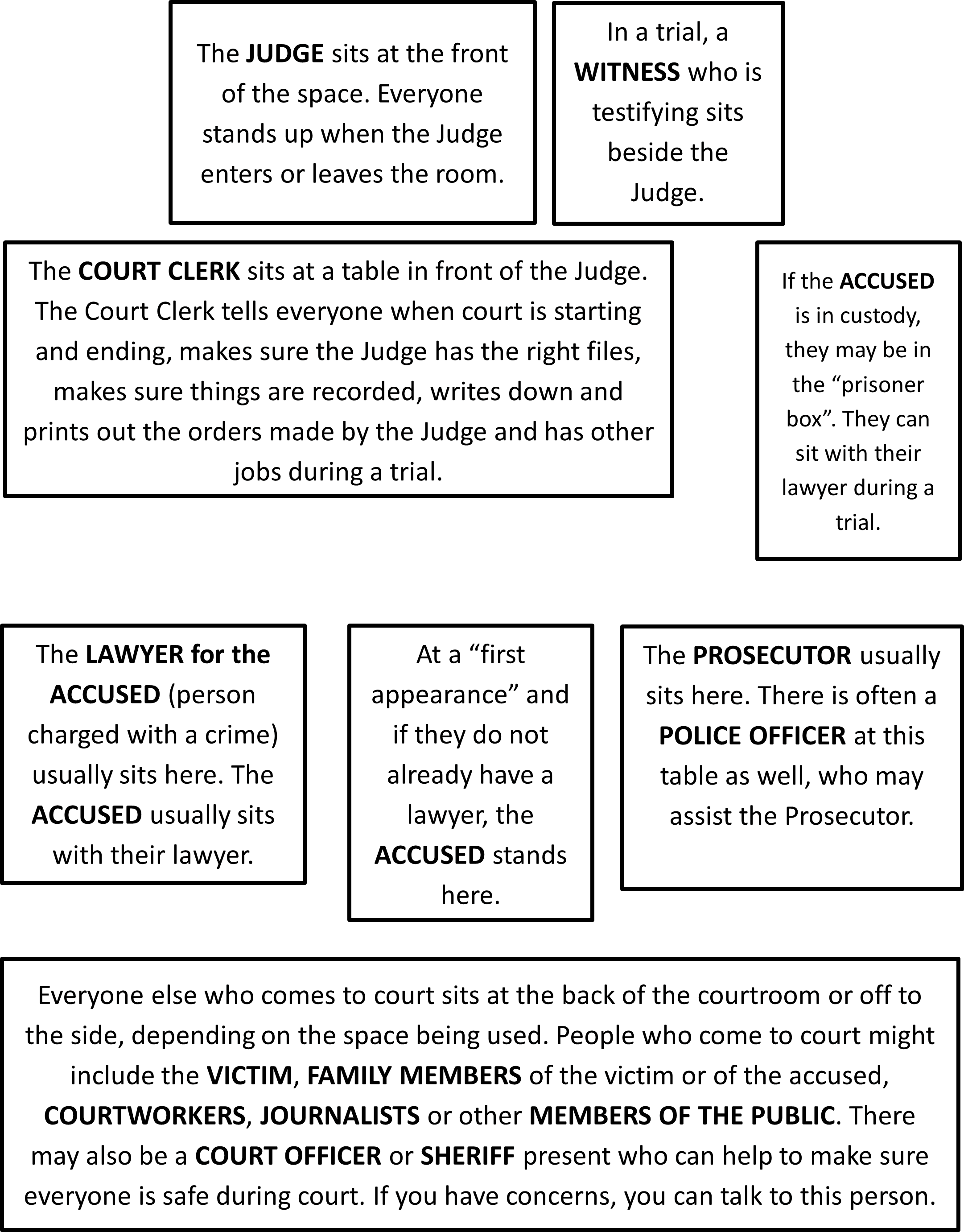 The JUDGE sits at the front of the space. Everyone stands up when the Judge enters or leaves the room.

In a trial, a WITNESS who is testifying sits beside the Judge.

The COURT CLERK sits at a table in front of the Judge. The Court Clerk tells everyone when court is starting and ending, makes sure the Judge has the right files, makes sure things are recorded, writes down and prints out the orders made by the Judge and has other jobs during a trial.

If the ACCUSED is in custody, they may be in the “prisoner box”. They can sit with their lawyer during a trial.

The LAWYER for the ACCUSED (person charged with a crime) usually sits here. The ACCUSED usually sits with their lawyer.

At a “first appearance” and if they do not already have a lawyer, the ACCUSED stands here.

The PROSECUTOR usually sits here. There is often a POLICE OFFICER at this table as well, who may assist the Prosecutor.

Everyone else who comes to court sits at the back of the courtroom or off to the side, depending on the space being used. People who come to court might include the VICTIM, FAMILY MEMBERS of the victim or of the accused, COURTWORKERS, JOURNALISTS or other MEMBERS OF THE PUBLIC. There may also be a COURT OFFICER or SHERIFF present who can help to make sure everyone is safe during court. If you have concerns, you can talk to this person.